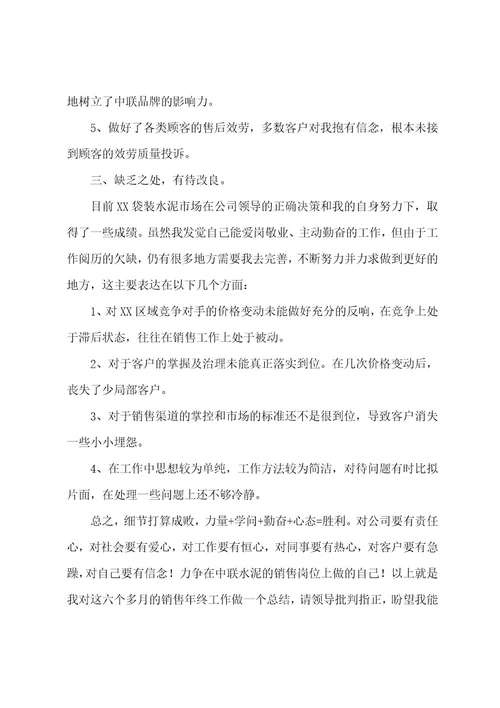 地树立了中联品牌的影响力。

5、做好了各类顾客的售后效劳，多数客户对我抱有信念，根本未接到顾客的效劳质量投诉。

三、缺乏之处，有待改良。

目前XX袋装水泥市场在公司领导的正确决策和我的自身努力下，取得了一些成绩。虽然我发觉自己能爱岗敬业、主动勤奋的工作，但由于工作阅历的欠缺，仍有很多地方需要我去完善，不断努力并力求做到更好的地方，这主要表达在以下几个方面：

1、对XX区域竞争对手的价格变动未能做好充分的反响，在竞争上处于滞后状态，往往在销售工作上处于被动。

2、对于客户的掌握及治理未能真正落实到位。在几次价格变动后，丧失了少局部客户。

3、对于销售渠道的掌控和市场的标准还不是很到位，导致客户消失一些小小埋怨。

4、在工作中思想较为单纯，工作方法较为简洁，对待问题有时比拟片面，在处理一些问题上还不够冷静。

总之，细节打算成败，力量+学问+勤奋+心态=胜利。对公司要有责任心，对社会要有爱心，对工作要有恒心，对同事要有热心，对客户要有急躁，对自己要有信念！力争在中联水泥的销售岗位上做的自己！以上就是我对这六个多月的销售年终工作做一个总结，请领导批判指正，盼望我能